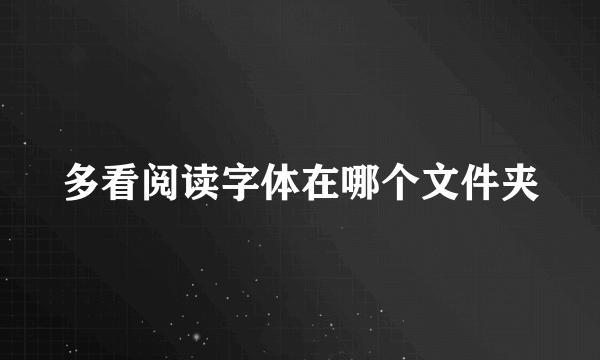 多看阅读字体在哪个文件夹